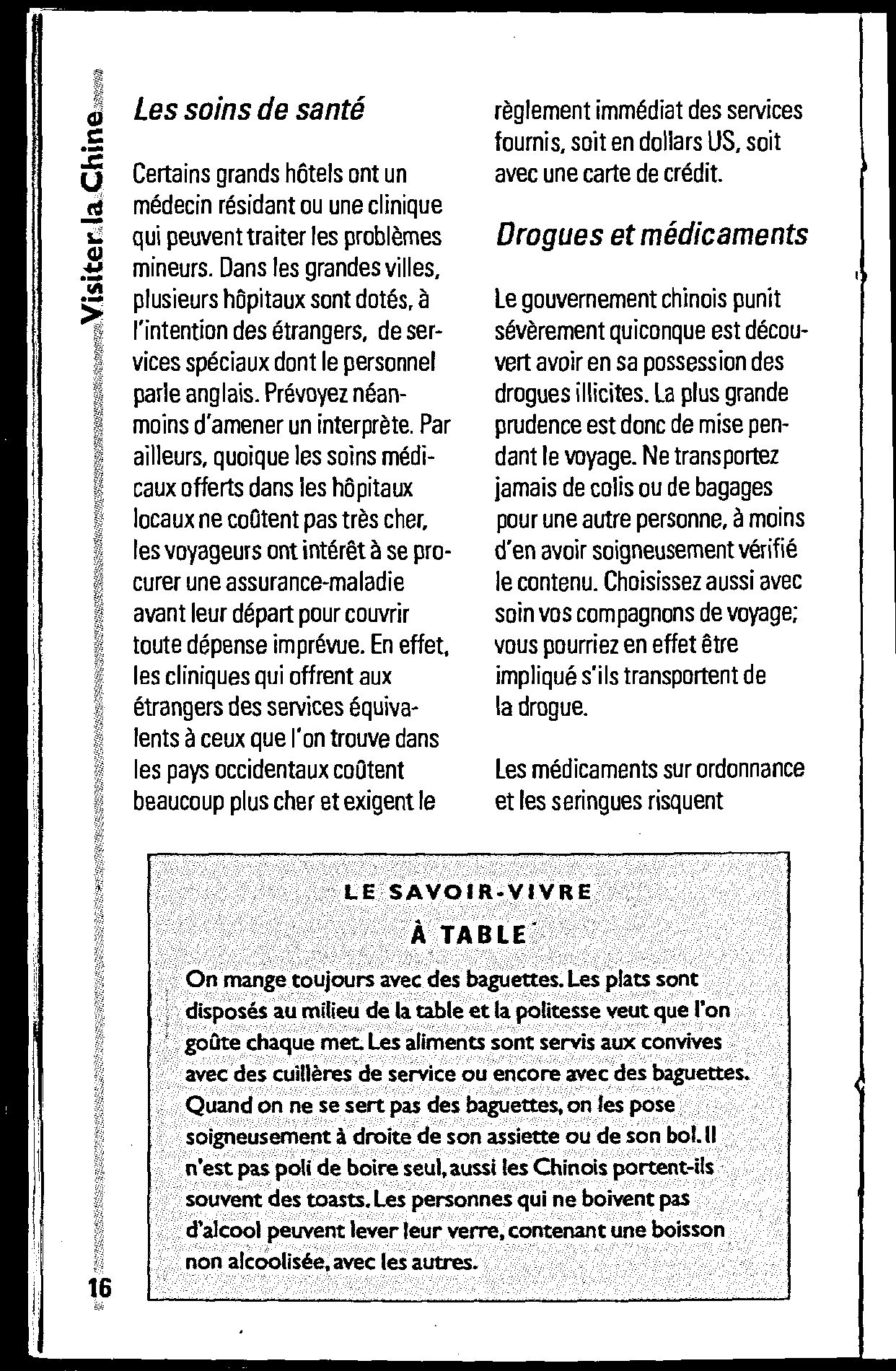 Visiter la Chine

Les soins de santé

Certains grands hôtels ont un médecin résidant ou une clinique qui peuvent traiter les problèmes mineurs. Dans les grandes villes, plusieurs hôpitaux sont dotés, à l'intention des étrangers, de services spéciaux dont le personnel parle anglais. Prévoyez néanmoins d'amener un interprète. Par ailleurs, quoique les soins médicaux offerts dans les hôpitaux locaux ne coûtent pas très cher, les voyageurs ont intérêt à se procurer une assurance-maladie avant leur départ pour couvrir toute dépense imprévue. En effet, les cliniques qui offrent aux étrangers des services équivalents à ceux que l'on trouve dans les pays occidentaux coûtent beaucoup plus cher et exigent le règlement immédiat des services fournis, soit en dollars US, soit avec une carte de crédit.

Drogues et médicaments

Le gouvernement chinois punit sévèrement quiconque est découvert avoir en sa possession des drogues illicites. La plus grande prudence est donc de mise pendant le voyage. Ne transportez jamais de colis ou de bagages pour une autre personne, à moins d'en avoir soigneusement vérifié le contenu. Choisissez aussi avec soin vos compagnons de voyage; vous pourriez en effet être impliqué s'ils transportent de la drogue.

Les médicaments sur ordonnance et les seringues risquent

LE SAVOIR-VIVRE
À TABLE

On mange toujours avec des baguettes. Les plats sont disposés au milieu de la table et la politesse veut que l'on goûte chaque met. Les aliments sont servis aux convives avec des cuillères de service ou encore avec des baguettes. Quand on ne se sert pas des baguettes, on les pose soigneusement à droite de son assiette ou de son bol. Il n'est pas poli de boire seul, aussi les Chinois portent-ils souvent des toasts. Les personnes qui ne boivent pas d'alcool peuvent lever leur verre, contenant une boisson non alcoolisée, avec les autres.

16